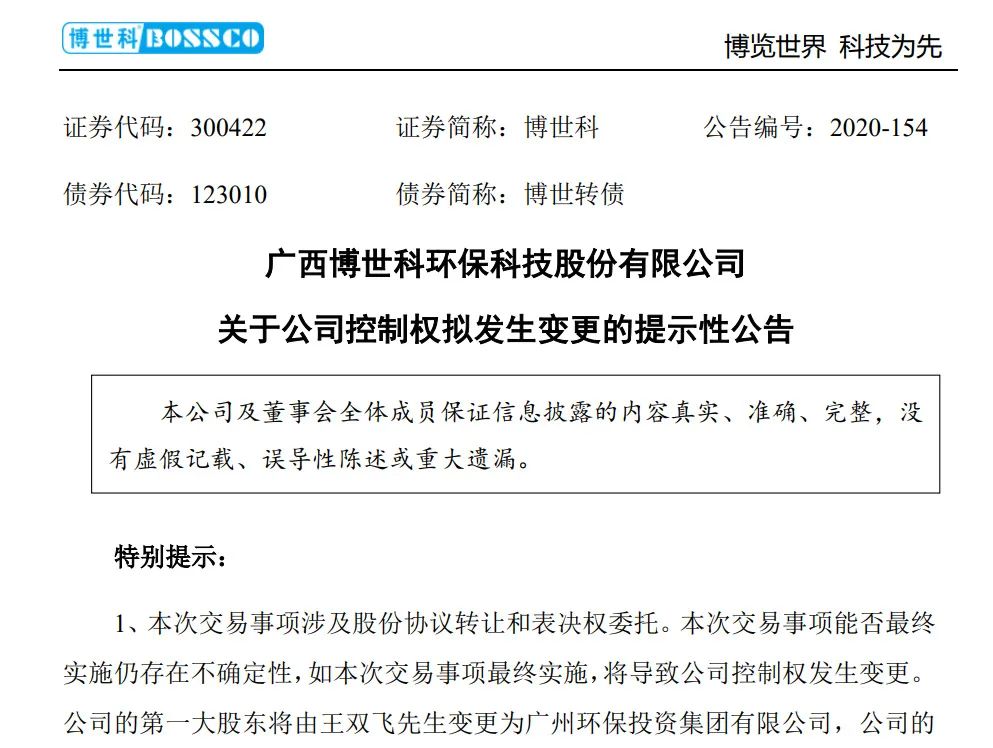 博世科 BOSSCO

博览世界 科技为先

证券代码：300422　　证券简称：博世科　　公告编号：2020-154

债券代码：123010　　债券简称：博世转债

广西博世科环保科技股份有限公司

关于公司控制权拟发生变更的提示性公告

本公司及董事会全体成员保证信息披露的内容真实、准确、完整，没有虚假记载、误导性陈述或重大遗漏。

特别提示：

1、本次交易事项涉及股份协议转让和表决权委托。本次交易事项能否最终实施仍存在不确定性，如本次交易事项最终实施，将导致公司控制权发生变更。公司的第一大股东将由王双飞先生变更为广州环保投资集团有限公司，公司的